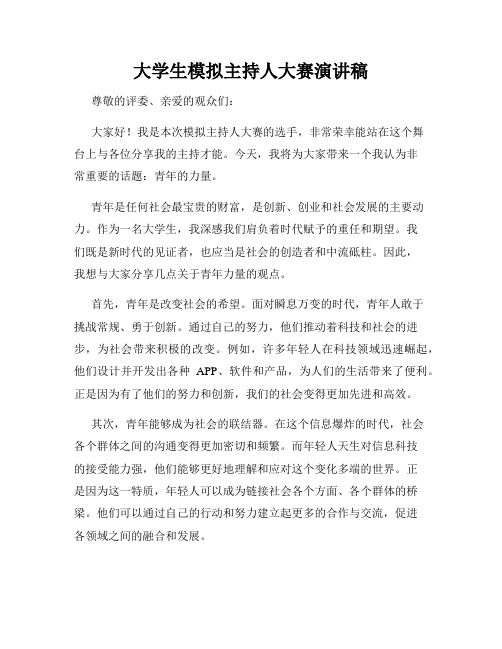 大学生模拟主持人大赛演讲稿

尊敬的评委、亲爱的观众们：

大家好！我是本次模拟主持人大赛的选手，非常荣幸能站在这个舞台上与各位分享我的主持才能。今天，我将为大家带来一个我认为非常重要的话题：青年的力量。

青年是任何社会最宝贵的财富，是创新、创业和社会发展的主要动力。作为一名大学生，我深感我们肩负着时代赋予的重任和期望。我们既是新时代的见证者，也应当是社会的创造者和中流砥柱。因此，我想与大家分享几点关于青年力量的观点。

首先，青年是改变社会的希望。面对瞬息万变的时代，青年人敢于挑战常规、勇于创新。通过自己的努力，他们推动着科技和社会的进步，为社会带来积极的改变。例如，许多年轻人在科技领域迅速崛起，他们设计并开发出各种 APP、软件和产品，为人们的生活带来了便利。正是因为有了他们的努力和创新，我们的社会变得更加先进和高效。

其次，青年能够成为社会的联结器。在这个信息爆炸的时代，社会各个群体之间的沟通变得更加密切和频繁。而年轻人天生对信息科技的接受能力强，他们能够更好地理解和应对这个变化多端的世界。正是因为这一特质，年轻人可以成为链接社会各个方面、各个群体的桥梁。他们可以通过自己的行动和努力建立起更多的合作与交流，促进各领域之间的融合和发展。